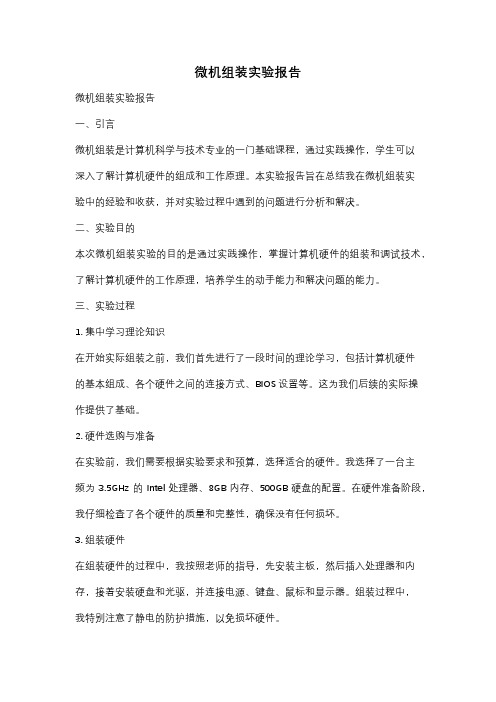 微机组装实验报告

微机组装实验报告

一、引言

微机组装是计算机科学与技术专业的一门基础课程，通过实践操作，学生可以深入了解计算机硬件的组成和工作原理。本实验报告旨在总结我在微机组装实验中的经验和收获，并对实验过程中遇到的问题进行分析和解决。

二、实验目的

本次微机组装实验的目的是通过实践操作，掌握计算机硬件的组装和调试技术，了解计算机硬件的工作原理，培养学生的动手能力和解决问题的能力。

三、实验过程

1. 集中学习理论知识

在开始实际组装之前，我们首先进行了一段时间的理论学习，包括计算机硬件的基本组成、各个硬件之间的连接方式、BIOS 设置等。这为我们后续的实际操作提供了基础。

2. 硬件选购与准备

在实验前，我们需要根据实验要求和预算，选择适合的硬件。我选择了一台主频为 3.5GHz 的 Intel 处理器、8GB 内存、500GB 硬盘的配置。在硬件准备阶段，我仔细检查了各个硬件的质量和完整性，确保没有任何损坏。

3. 组装硬件

在组装硬件的过程中，我按照老师的指导，先安装主板，然后插入处理器和内存，接着安装硬盘和光驱，并连接电源、键盘、鼠标和显示器。组装过程中，我特别注意了静电的防护措施，以免损坏硬件。